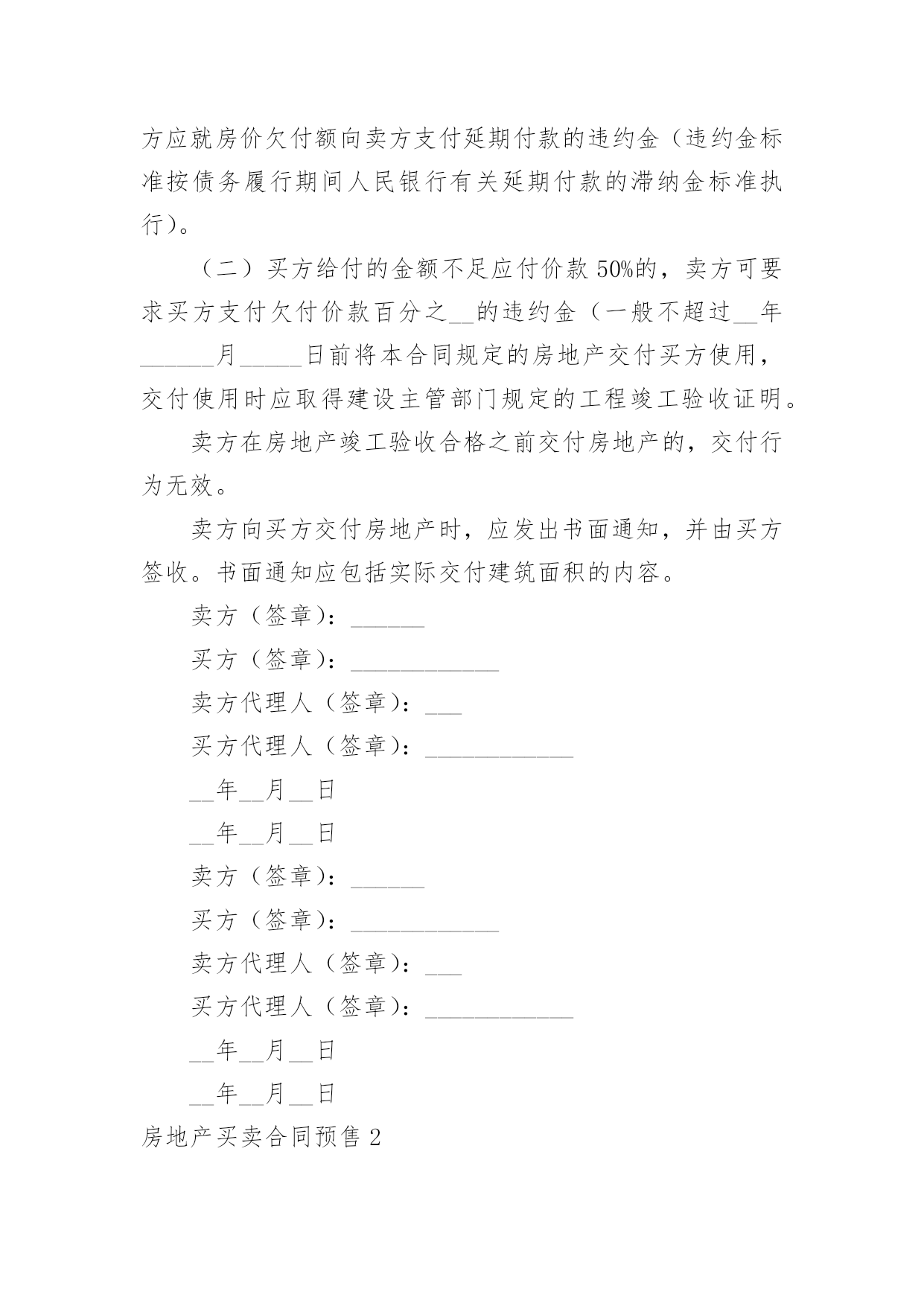 方应就房价欠付额向卖方支付延期付款的违约金（违约金标准按债务履行期间人民银行有关延期付款的滞纳金标准执行）。

（二）买方给付的金额不足应付价款50%的，卖方可要求买方支付欠付价款百分之__的违约金（一般不超过__年______月_____日前将本合同规定的房地产交付买方使用，交付使用时应取得建设主管部门规定的工程竣工验收证明。

卖方在房地产竣工验收合格之前交付房地产的，交付行为无效。

卖方向买方交付房地产时，应发出书面通知，并由买方签收。书面通知应包括实际交付建筑面积的内容。

卖方（签章）：______

买方（签章）：____________

卖方代理人（签章）：___

买方代理人（签章）：____________

__年__月__日

__年__月__日

卖方（签章）：______

买方（签章）：____________

卖方代理人（签章）：___

买方代理人（签章）：____________

__年__月__日

__年__月__日

房地产买卖合同预售2